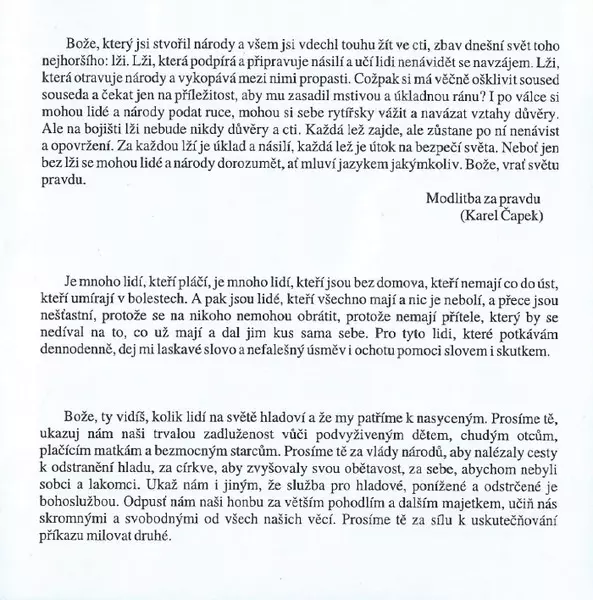 Bože, který jsi stvořil národy a všem jsi vdechl touhu žít ve cti, zbav dnešní svět toho nejhoršího: lži. Lži, která podpírá a připravuje násilí a učí lidi nenávidět se navzájem. Lži, která otravuje národy a vykopává mezi nimi propasti. Cožpak si má věčně ošklivit soused souseda a čekat jen na příležitost, aby mu zasadil mstivou a úkladnou ránu? I po válce si mohou lidé a národy podat ruce, mohou si sebe rytířsky vážit a navázat vztahy důvěry. Ale na bojišti lži nebude nikdy důvěry a cti. Každá lež zajde, ale zůstane po ní nenávist a opovržení. Za každou lží je úklad a násilí, každá lež je útok na bezpečí světa. Neboť jen bez lži se mohou lidé a národy dorozumět, ať mluví jazykem jakýmkoliv. Bože, vrať světu pravdu.

Modlitba za pravdu
(Karel Čapek)

Je mnoho lidí, kteří pláčí, je mnoho lidí, kteří jsou bez domova, kteří nemají co do úst, kteří umírají v bolestech. A pak jsou lidé, kteří všechno mají a nic je nebolí, a přece jsou nešťastní, protože se na nikoho nemohou obrátit, protože nemají přítele, který by se nedíval na to, co už mají a dal jim kus sama sebe. Pro tyto lidi, které potkávám dennodenně, dej mi laskavé slovo a nefalešný úsměv i ochotu pomoci slovem i skutkem.

Bože, ty vidíš, kolik lidí na světě hladoví a že my patříme k nasyceným. Prosíme tě, ukazuj nám naši trvalou zadluženost vůči podvyživeným dětem, chudým otcům, plačícím matkám a bezmocným starcům. Prosíme tě za vlády národů, aby nalézaly cesty k odstranění hladu, za církve, aby zvyšovaly svou obětavost, za sebe, abychom nebyli sobci a lakomci. Ukaž nám i jiným, že služba pro hladové, ponížené a odstrčené je bohoslužbou. Odpusť nám naši honbu za větším pohodlím a dalším majetkem, učiň nás skromnými a svobodnými od všech našich věcí. Prosíme tě za sílu k uskutečňování příkazu milovat druhé.